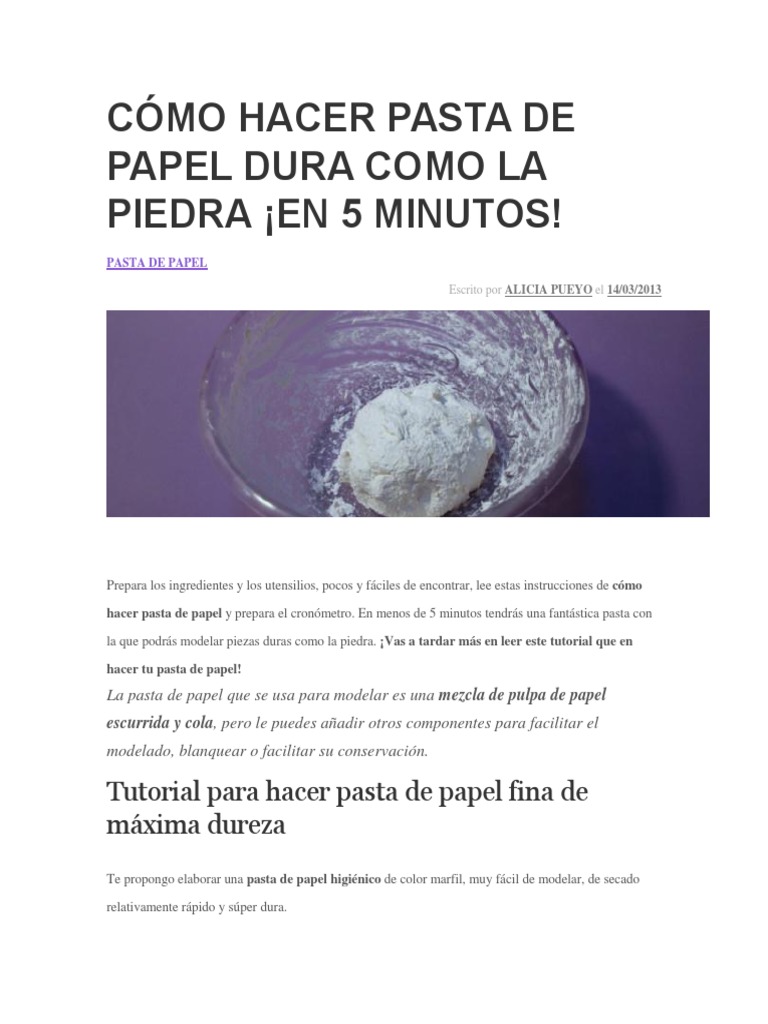 CÓMO HACER PASTA DE PAPEL DURA COMO LA PIEDRA ¡EN 5 MINUTOS!

PASTA DE PAPEL

Escrito por ALICIA PUEYO el 14/03/2013

Prepara los ingredientes y los utensilios, pocos y fáciles de encontrar, lee estas instrucciones de cómo hacer pasta de papel y prepara el cronómetro. En menos de 5 minutos tendrás una fantástica pasta con la que podrás modelar piezas duras como la piedra. ¡Vas a tardar más en leer este tutorial que en hacer tu pasta de papel!

La pasta de papel que se usa para modelar es una mezcla de pulpa de papel escurrida y cola, pero le puedes añadir otros componentes para facilitar el modelado, blanquear o facilitar su conservación.

Tutorial para hacer pasta de papel fina de máxima dureza

Te propongo elaborar una pasta de papel higiénico de color marfil, muy fácil de modelar, de secado relativamente rápido y súper dura.